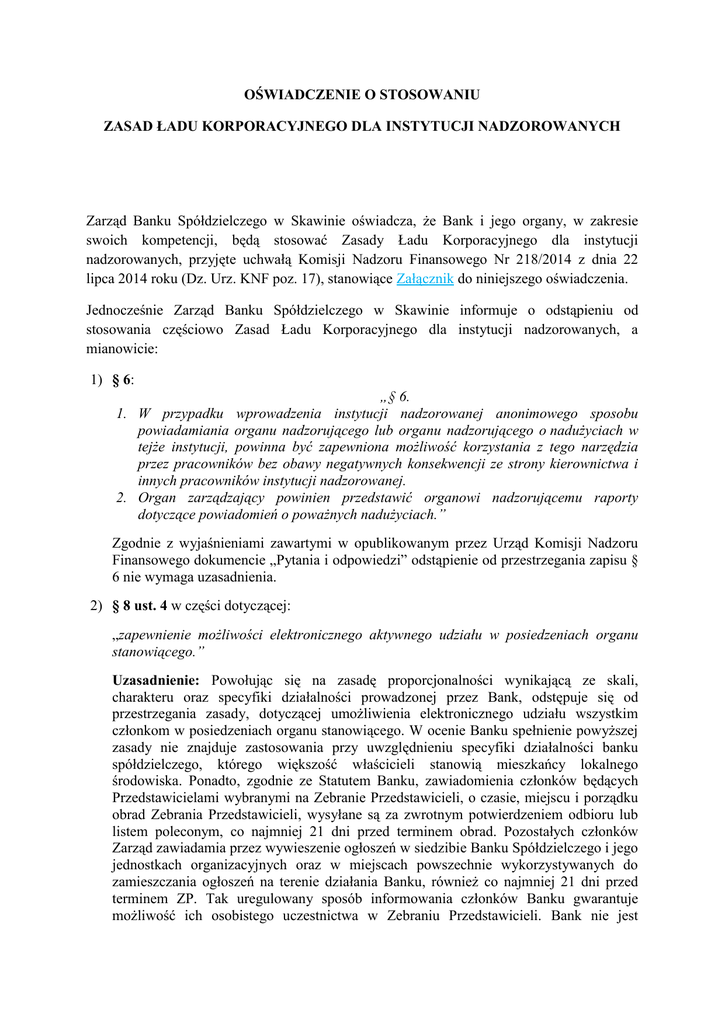 OŚWIADCZENIE O STOSOWANIU

ZASAD ŁADU KORPORACYJNEGO DLA INSTYTUCJI NADZOROWANYCH

Zarząd Banku Spółdzielczego w Skawinie oświadcza, że Bank i jego organy, w zakresie swoich kompetencji, będą stosować Zasady Ładu Korporacyjnego dla instytucji nadzorowanych, przyjęte uchwałą Komisji Nadzoru Finansowego Nr 218/2014 z dnia 22 lipca 2014 roku (Dz. Urz. KNF poz. 17), stanowiące Załącznik do niniejszego oświadczenia.

Jednocześnie Zarząd Banku Spółdzielczego w Skawinie informuje o odstąpieniu od stosowania częściowo Zasad Ładu Korporacyjnego dla instytucji nadzorowanych, a mianowicie:

1) § 6:

„§ 6.
1. W przypadku wprowadzenia instytucji nadzorowanej anonimowego sposobu powiadamiania organu nadzorującego lub organu nadzorującego o nadużyciach w tejże instytucji, powinna być zapewniona możliwość korzystania z tego narzędzia przez pracowników bez obawy negatywnych konsekwencji ze strony kierownictwa i innych pracowników instytucji nadzorowanej.
2. Organ zarządzający powinien przedstawić organowi nadzorującemu raporty dotyczące powiadomień o poważnych nadużyciach.”

Zgodnie z wyjaśnieniami zawartymi w opublikowanym przez Urząd Komisji Nadzoru Finansowego dokumencie „Pytania i odpowiedzi” odstąpienie od przestrzegania zapisu § 6 nie wymaga uzasadnienia.

2) § 8 ust. 4 w części dotyczącej:

„zapewnienie możliwości elektronicznego aktywnego udziału w posiedzeniach organu stanowiącego.”

Uzasadnienie: Powołując się na zasadę proporcjonalności wynikającą ze skali, charakteru oraz specyfiki działalności prowadzonej przez Bank, odstępuje się od przestrzegania zasady, dotyczącej umożliwienia elektronicznego udziału wszystkim członkom w posiedzeniach organu stanowiącego. W ocenie Banku spełnienie powyższej zasady nie znajduje zastosowania przy uwzględnieniu specyfiki działalności banku spółdzielczego, którego większość właścicieli stanowią mieszkańcy lokalnego środowiska. Ponadto, zgodnie ze Statutem Banku, zawiadomienia członków będących Przedstawicielami wybranymi na Zebranie Przedstawicieli, o czasie, miejscu i porządku obrad Zebrania Przedstawicieli, wysyłane są za zwrotnym potwierdzeniem odbioru lub listem poleconym, co najmniej 21 dni przed terminem obrad. Pozostałych członków Zarząd zawiadamia przez wywieszenie ogłoszeń w siedzibie Banku Spółdzielczego i jego jednostkach organizacyjnych oraz w miejscach powszechnie wykorzystywanych do zamieszczania ogłoszeń na terenie działania Banku, również co najmniej 21 dni przed terminem ZP. Tak uregulowany sposób informowania członków Banku gwarantuje możliwość ich osobistego uczestnictwa w Zebraniu Przedstawicieli. Bank nie jest